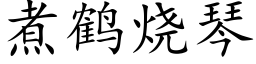 煮鹤烧琴